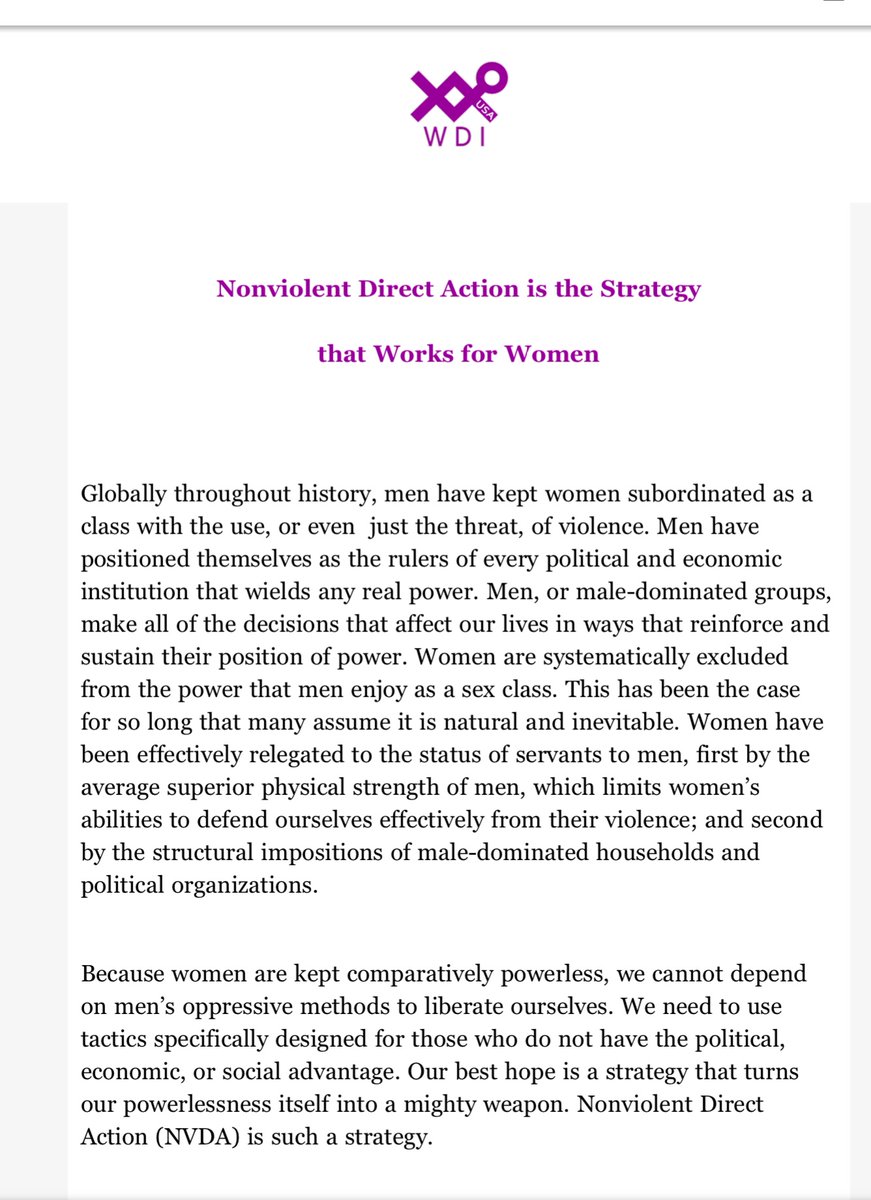 USA
WDI

Nonviolent Direct Action is the Strategy

that Works for Women

Globally throughout history, men have kept women subordinated as a class with the use, or even just the threat, of violence. Men have positioned themselves as the rulers of every political and economic institution that wields any real power. Men, or male-dominated groups, make all of the decisions that affect our lives in ways that reinforce and sustain their position of power. Women are systematically excluded from the power that men enjoy as a sex class. This has been the case for so long that many assume it is natural and inevitable. Women have been effectively relegated to the status of servants to men, first by the average superior physical strength of men, which limits women's abilities to defend ourselves effectively from their violence; and second by the structural impositions of male-dominated households and political organizations.

Because women are kept comparatively powerless, we cannot depend on men's oppressive methods to liberate ourselves. We need to use tactics specifically designed for those who do not have the political, economic, or social advantage. Our best hope is a strategy that turns our powerlessness itself into a mighty weapon. Nonviolent Direct Action (NVDA) is such a strategy.